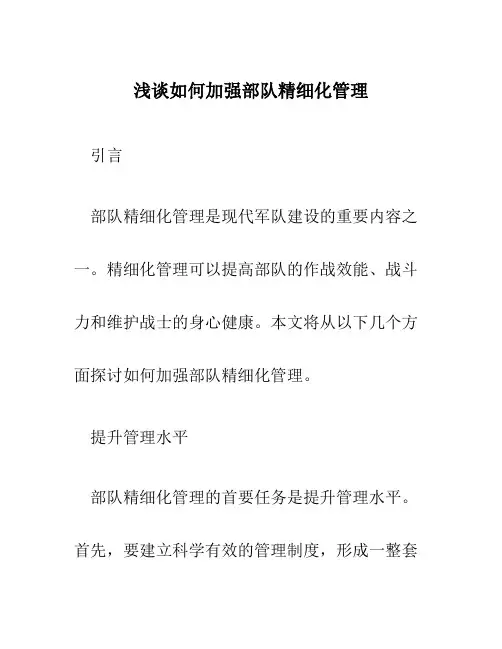 浅谈如何加强部队精细化管理

引言

部队精细化管理是现代军队建设的重要内容之一。精细化管理可以提高部队的作战效能、战斗力和维护战士的身心健康。本文将从以下几个方面探讨如何加强部队精细化管理。

提升管理水平

部队精细化管理的首要任务是提升管理水平。首先，要建立科学有效的管理制度，形成一整套